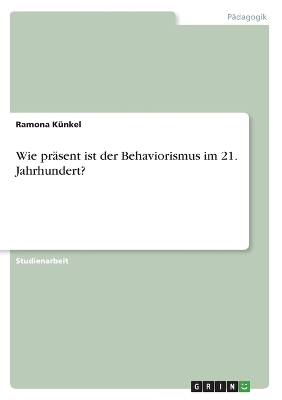 Pädagogik

Ramona Künkel

Wie präsent ist der Behaviorismus im 21. Jahrhundert?

Studienarbeit

GRIN